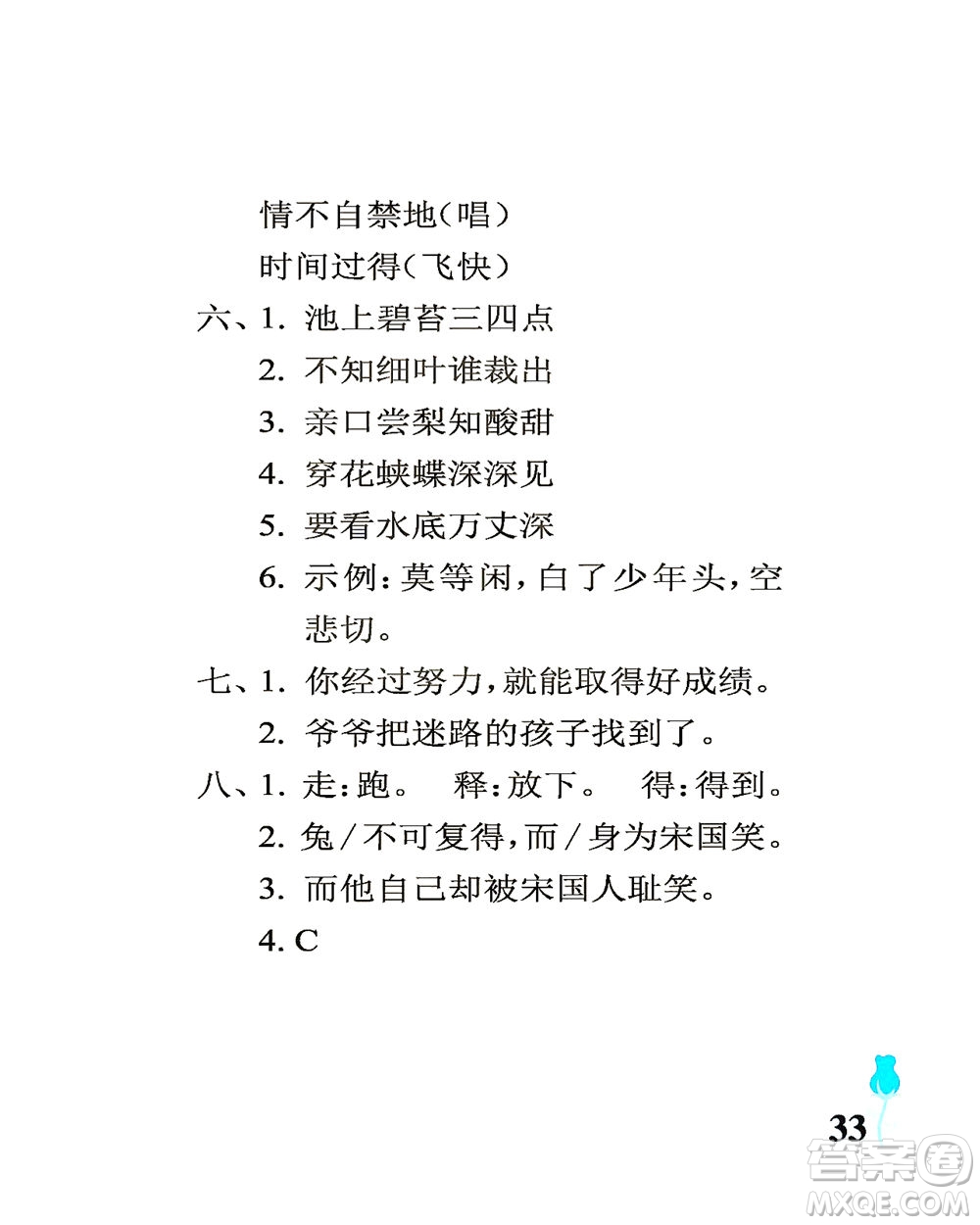 情不自禁地(唱)
时间过得(飞快)

六、1. 池上碧苔三四点

2. 不知细叶谁裁出

3. 亲口尝梨知酸甜

4. 穿花蛱蝶深深见

5. 要看水底万丈深

6. 示例:莫等闲,白了少年头,空悲切。

七、1. 你经过努力,就能取得好成绩。

2. 爷爷把迷路的孩子找到了。

八、1. 走:跑。 释:放下。 得:得到。

2. 兔/不可复得,而/身为宋国笑。

3. 而他自己却被宋国人耻笑。

4. C

33

答案圈
MXQE.COM